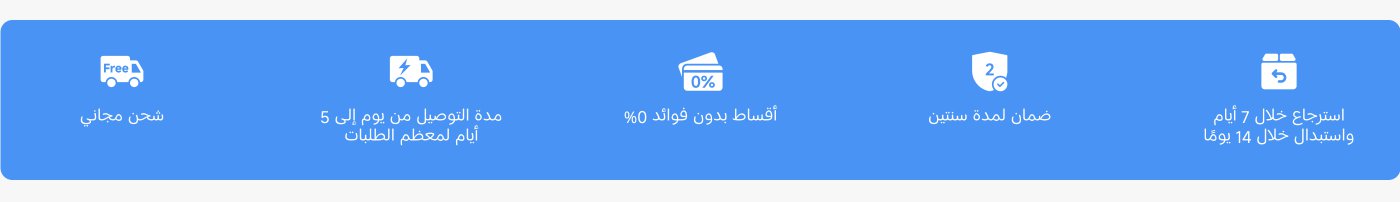 استرجاع خلال 7 أيام
واستبدال خلال 14 يومًا

2
ضمان لمدة سنتين

0%
أقساط بدون فوائد 0%

مدة التوصيل من يوم إلى 5
أيام لمعظم الطلبات

Free
شحن مجاني